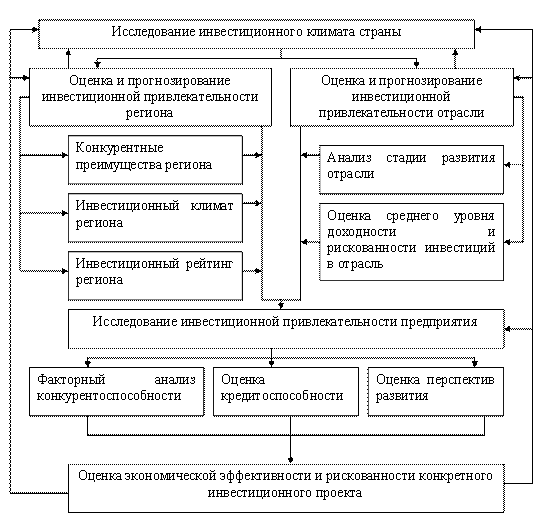 Исследование инвестиционного климата страны

Оценка и прогнозирование инвестиционной привлекательности региона

Оценка и прогнозирование инвестиционной привлекательности отрасли

Конкурентные преимущества региона

Инвестиционный климат региона

Инвестиционный рейтинг региона

Анализ стадии развития отрасли

Оценка среднего уровня доходности и рискованности инвестиций в отрасль

Исследование инвестиционной привлекательности предприятия

Факторный анализ конкурентоспособности

Оценка кредитоспособности

Оценка перспектив развития

Оценка экономической эффективности и рискованности конкретного инвестиционного проекта